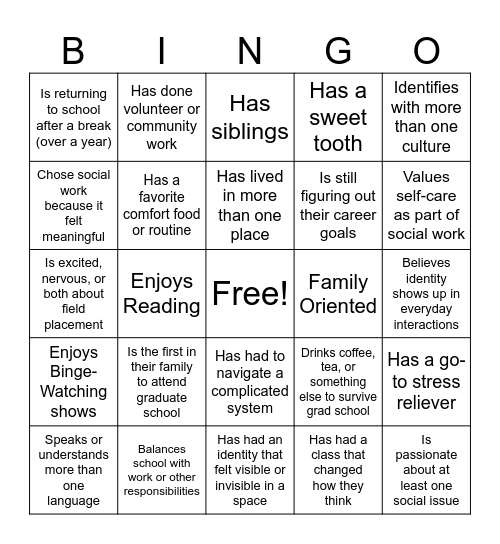 | B | I | N | G | O |
|---|---|---|---|---|
| Is returning to school after a break (over a year) | Has done volunteer or community work | Has siblings | Has a sweet tooth | Identifies with more than one culture |
| Chose social work because it felt meaningful | Has a favorite comfort food or routine | Has lived in more than one place | Is still figuring out their career goals | Values self-care as part of social work |
| Is excited, nervous, or both about field placement | Enjoys Reading | Free! | Family Oriented | Believes identity shows up in everyday interactions |
| Enjoys Binge-Watching shows | Is the first in their family to attend graduate school | Has had to navigate a complicated system | Drinks coffee, tea, or something else to survive grad school | Has a go-to stress reliever |
| Speaks or understands more than one language | Balances school with work or other responsibilities | Has had an identity that felt visible or invisible in a space | Has had a class that changed how they think | Is passionate about at least one social issue |